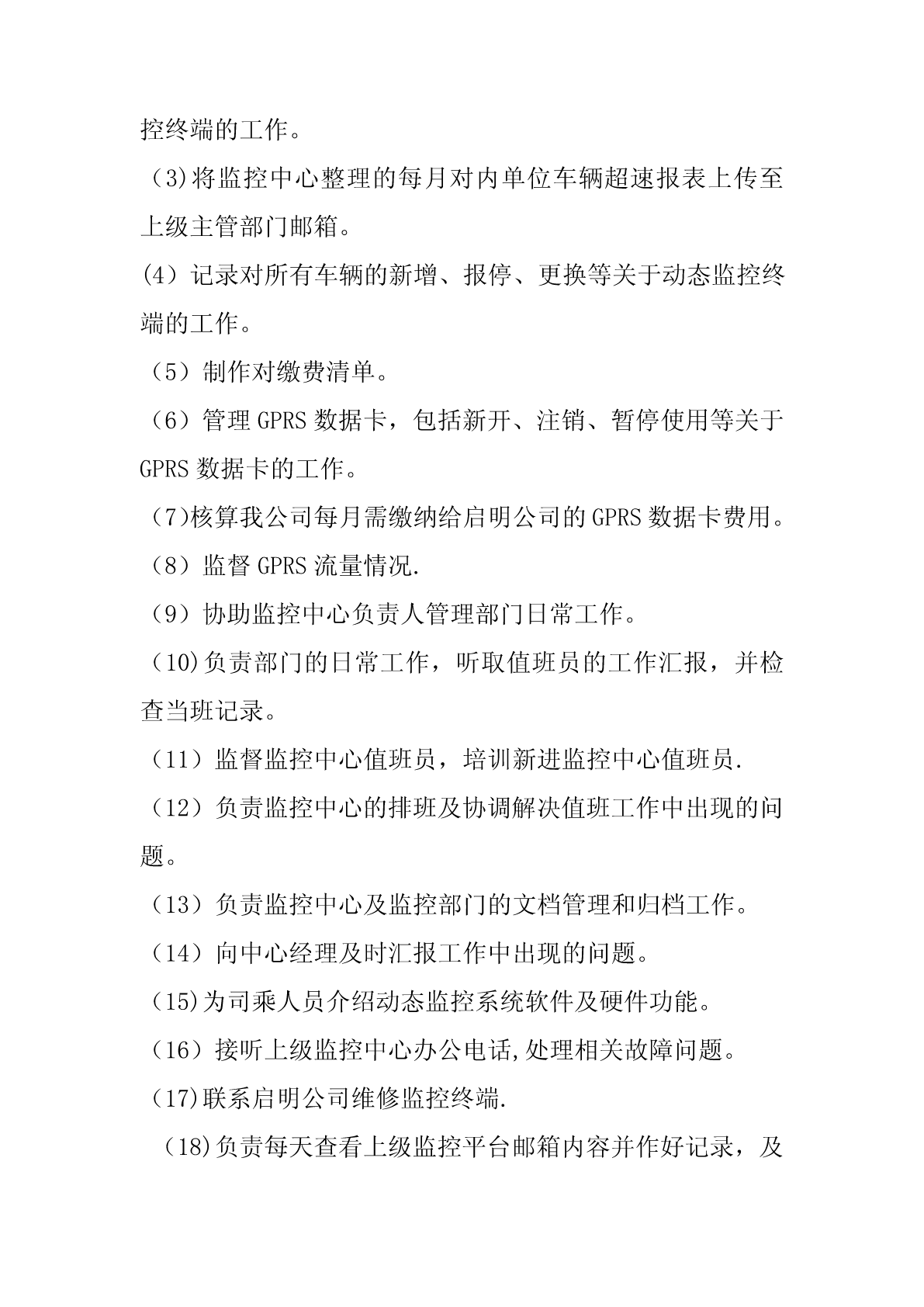 控终端的工作。

（3)将监控中心整理的每月对内单位车辆超速报表上传至上级主管部门邮箱。

(4）记录对所有车辆的新增、报停、更换等关于动态监控终端的工作。

（5）制作对缴费清单。

（6）管理 GPRS 数据卡，包括新开、注销、暂停使用等关于 GPRS 数据卡的工作。

（7)核算我公司每月需缴纳给启明公司的 GPRS 数据卡费用。

（8）监督 GPRS 流量情况.

（9）协助监控中心负责人管理部门日常工作。

（10)负责部门的日常工作，听取值班员的工作汇报，并检查当班记录。

（11）监督监控中心值班员，培训新进监控中心值班员.

（12）负责监控中心的排班及协调解决值班工作中出现的问题。

（13）负责监控中心及监控部门的文档管理和归档工作。

（14）向中心经理及时汇报工作中出现的问题。

（15)为司乘人员介绍动态监控系统软件及硬件功能。

（16）接听上级监控中心办公电话,处理相关故障问题。

（17)联系启明公司维修监控终端.

（18)负责每天查看上级监控平台邮箱内容并作好记录，及